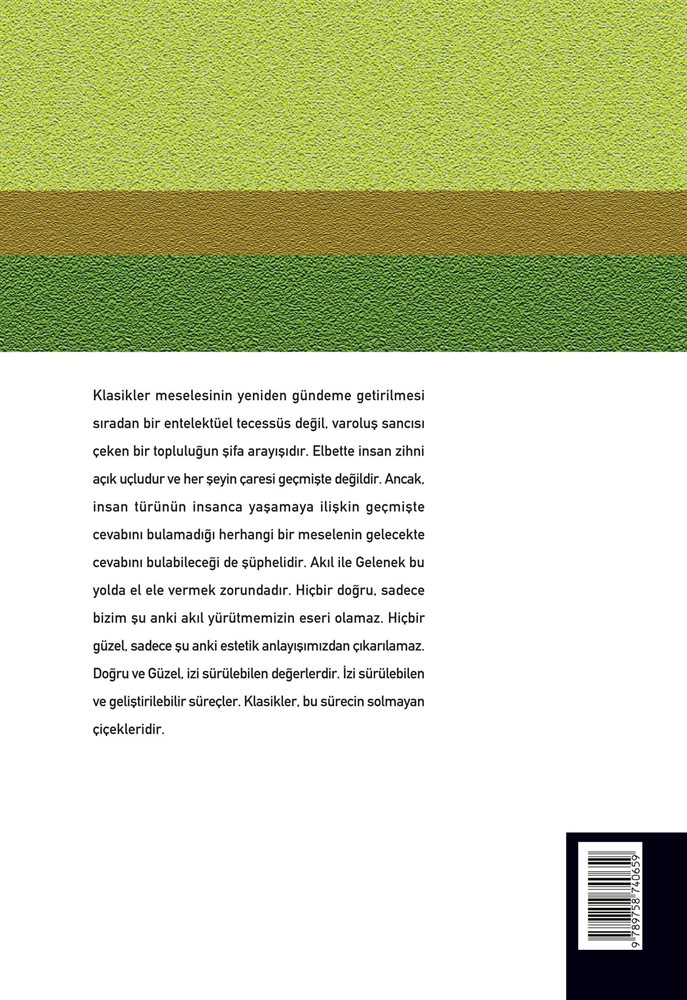 Klasikler meselesinin yeniden gündeme getirilmesi sıradan bir entelektüel tecessüs değil, varoluş sancısı çeken bir topluluğun şifa arayışıdır. Elbette insan zihni açık uçludur ve her şeyin çaresi geçmişte değildir. Ancak, insan türünün insanca yaşamaya ilişkin geçmişte cevabını bulamadığı herhangi bir meselenin gelecekte cevabını bulabileceği de şüphelidir. Akıl ile Gelenek bu yolda el ele vermek zorundadır. Hiçbir doğru, sadece bizim şu anki akıl yürütmemizin eseri olamaz. Hiçbir güzel, sadece şu anki estetik anlayışımızdan çıkarılamaz. Doğru ve Güzel, izi sürülebilen değerlerdir. İzi sürülebilen ve geliştirilebilir süreçler. Klasikler, bu sürecin solmayan çiçekleridir.

9 789758 740659